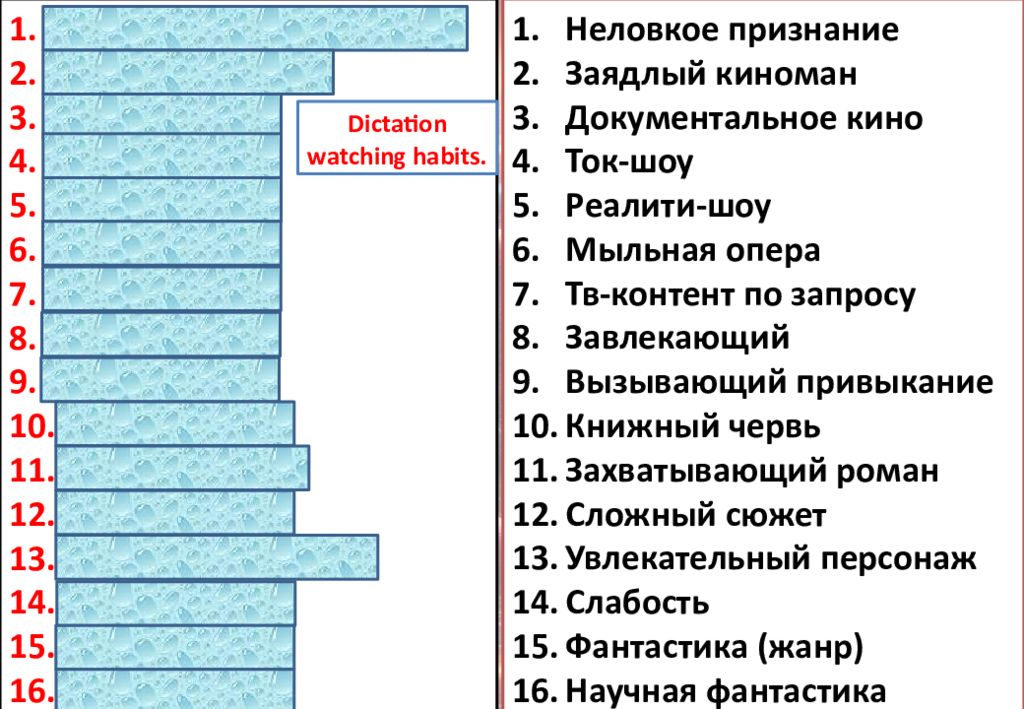 1.
2.
3.
4.
5.
6.
7.
8.
9.
10.
11.
12.
13.
14.
15.
16.

Dictation watching habits.

1. Неловкое признание
2. Заядлый киноман
3. Документальное кино
4. Ток-шоу
5. Реалити-шоу
6. Мыльная опера
7. Тв-контент по запросу
8. Завлекающий
9. Вызывающий привыкание
10. Книжный червь
11. Захватывающий роман
12. Сложный сюжет
13. Увлекательный персонаж
14. Слабость
15. Фантастика (жанр)
16. Научная фантастика